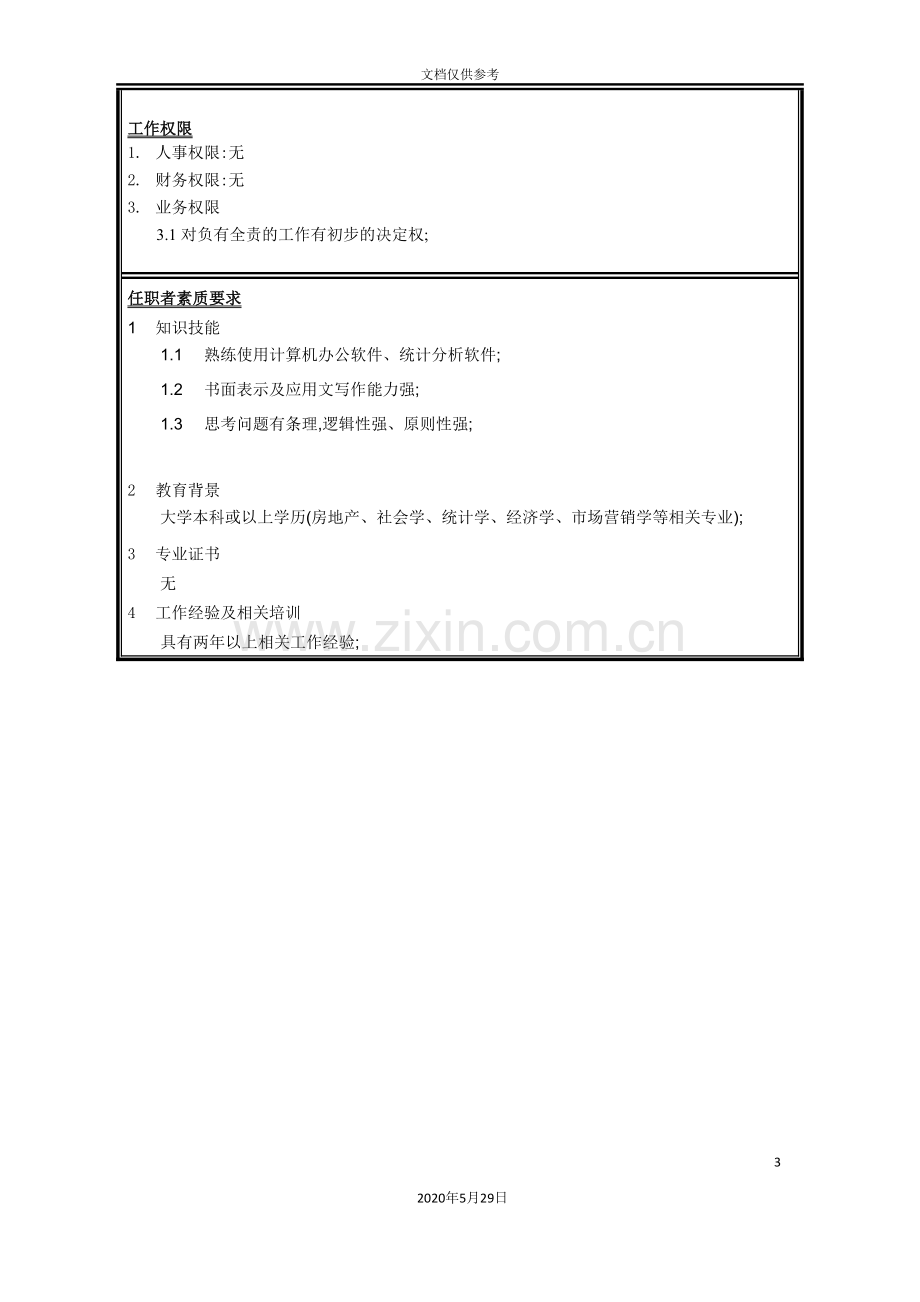 文档仅供参考

工作权限
1. 人事权限:无
2. 财务权限:无
3. 业务权限
3.1对负有全责的工作有初步的决定权;

任职者素质要求
1 知识技能
1.1 熟练使用计算机办公软件、统计分析软件;
1.2 书面表示及应用文写作能力强;
1.3 思考问题有条理,逻辑性强、原则性强;

2 教育背景
大学本科或以上学历(房地产、社会学、统计学、经济学、市场营销学等相关专业);

3 专业证书
无

4 工作经验及相关培训
具有两年以上相关工作经验;

3

2020年5月29日

www.zixin.com.cn